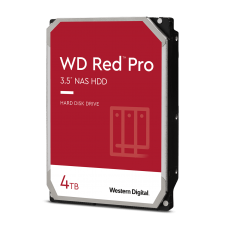 WD Red™ Pro
3.5" NAS HDD

HARD DISK DRIVE

4TB

Western Digital.